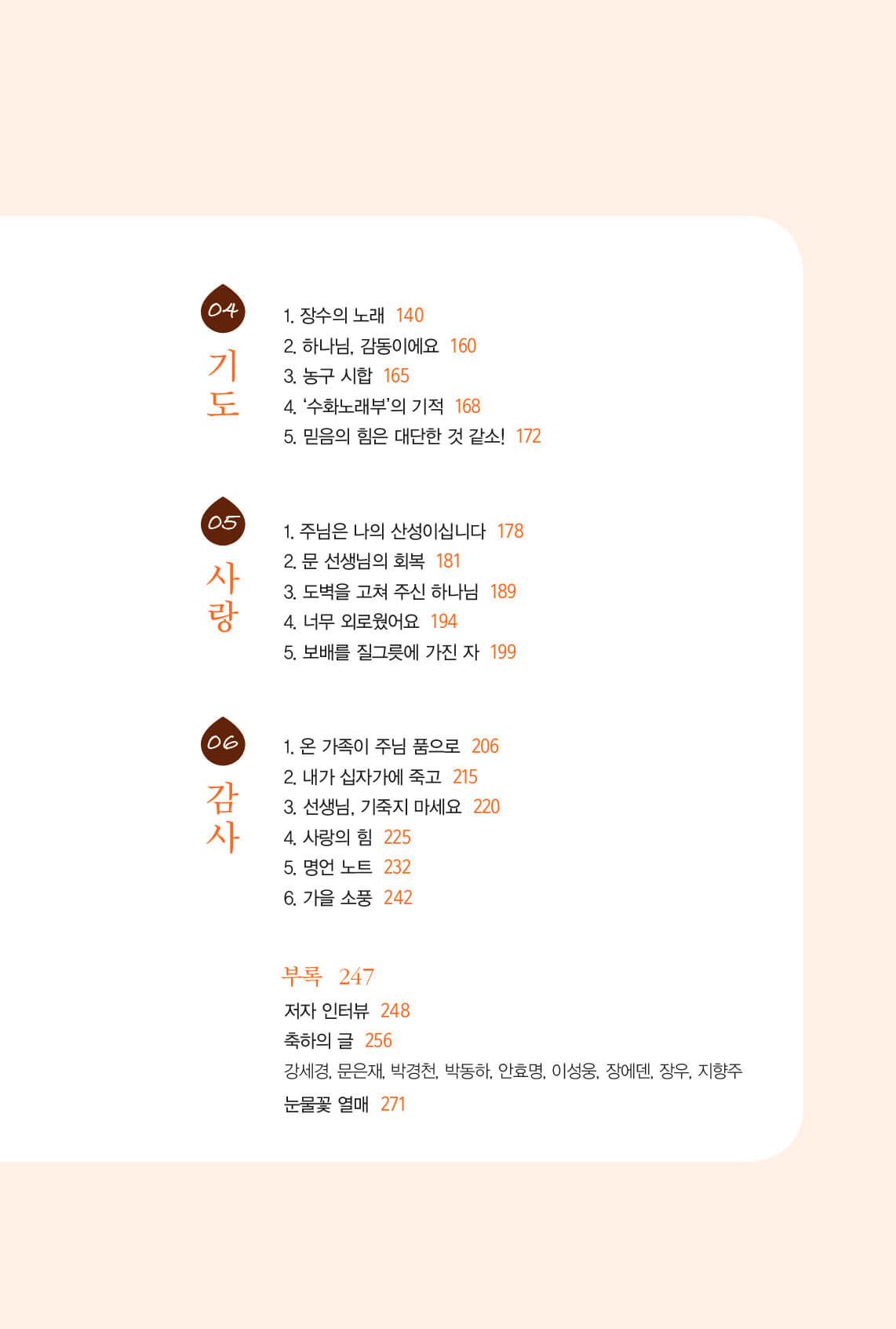 04
기도

1. 장수의 노래 140
2. 하나님, 감동이에요 160
3. 농구 시합 165
4. '수화노래부'의 기적 168
5. 믿음의 힘은 대단한 것 같소! 172

05
사랑

1. 주님은 나의 산성이십니다 178
2. 문 선생님의 회복 181
3. 도벽을 고쳐 주신 하나님 189
4. 너무 외로웠어요 194
5. 보배를 질그릇에 가진 자 199

06
감사

1. 온 가족이 주님 품으로 206
2. 내가 십자가에 죽고 215
3. 선생님, 기죽지 마세요 220
4. 사랑의 힘 225
5. 명언 노트 232
6. 가을 소풍 242

부록 247
저자 인터뷰 248
축하의 글 256
강세경, 문은재, 박경천, 박동하, 안효명, 이성웅, 장에덴, 장우, 지향주
눈물꽃 열매 271